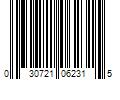 0 30721 06231 5